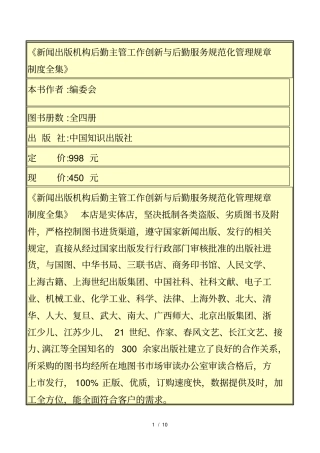 《新闻出版机构后勤主管工作创新与后勤服务规范化管理规章制度全集》

本书作者 :编委会

图书册数 :全四册

出 版 社:中国知识出版社

定 价:998 元

现 价:450 元

《新闻出版机构后勤主管工作创新与后勤服务规范化管理规章制度全集》 本店是实体店，坚决抵制各类盗版、劣质图书及附件，严格控制图书进货渠道，遵守国家新闻出版、发行的相关规定，直接从经过国家出版发行行政部门审核批准的出版社进货，与国图、中华书局、三联书店、商务印书馆、人民文学、上海古籍、上海世纪出版集团、中国社科、社科文献、电子工业、机械工业、化学工业、科学、法律、上海外教、北大、清华、人大、复旦、武大、南大、广西师大、北京出版集团、浙江少儿、江苏少儿、 21 世纪、作家、春风文艺、长江文艺、接力、漓江等全国知名的 300 余家出版社建立了良好的合作关系，所采购的图书均经所在地图书市场审读办公室审读合格后，方上市发行， 100% 正版、优质，订购速度快，数据提供及时，加工全方位，能全面符合客户的需求。

1 / 10